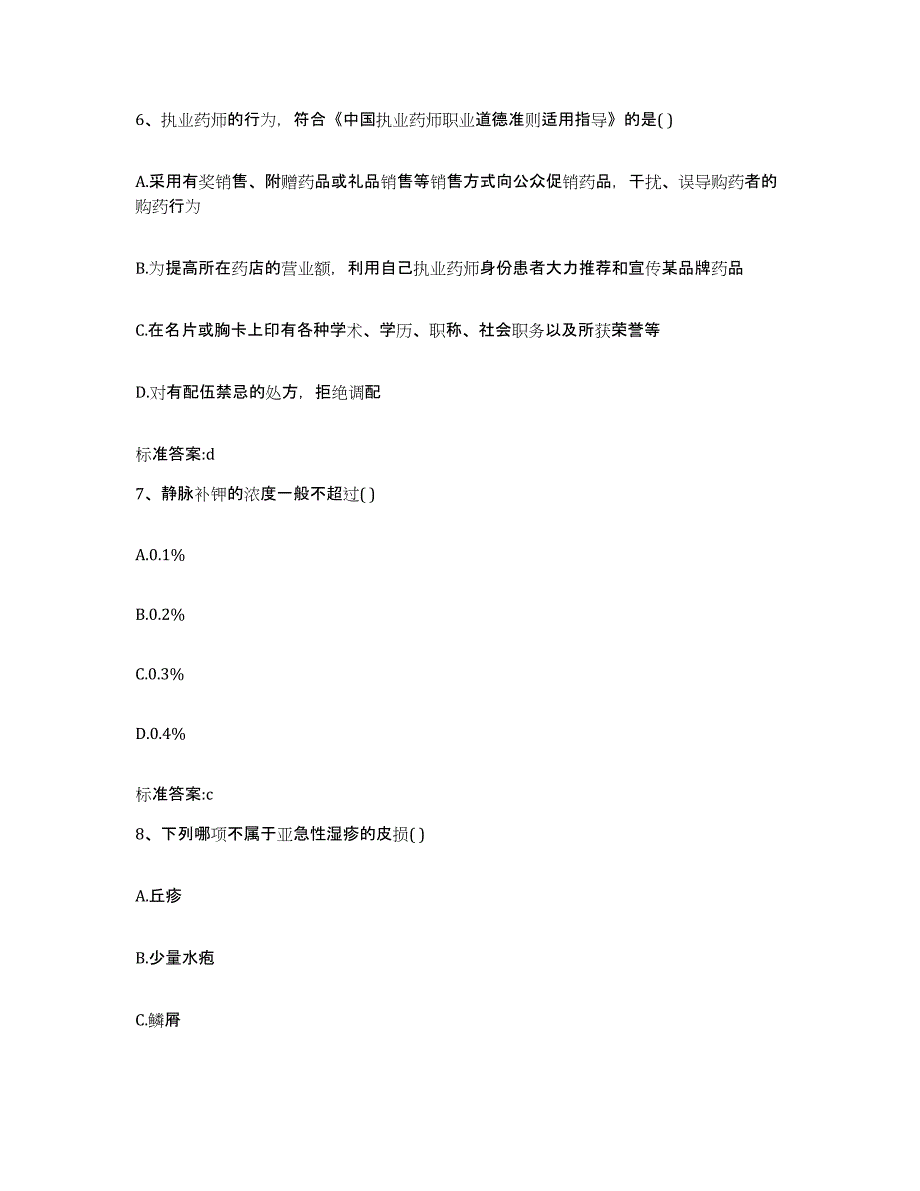 6、执业药师的行为，符合《中国执业药师职业道德准则适用指导》的是( )

A.采用有奖销售、附赠药品或礼品销售等销售方式向公众促销药品，干扰、误导购药者的购药行为

B.为提高所在药店的营业额，利用自己执业药师身份患者大力推荐和宣传某品牌药品

C.在名片或胸卡上印有各种学术、学历、职称、社会职务以及所获荣誉等

D.对有配伍禁忌的处方，拒绝调配

标准答案:d

7、静脉补钾的浓度一般不超过( )

A.0.1%

B.0.2%

C.0.3%

D.0.4%

标准答案:c

8、下列哪项不属于亚急性湿疹的皮损( )

A.丘疹

B.少量水疱

C.鳞屑